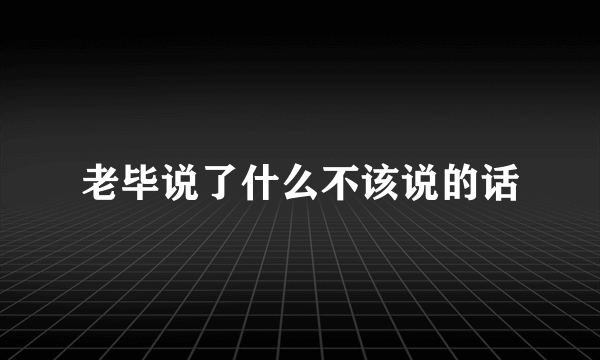 老毕说了什么不该说的话